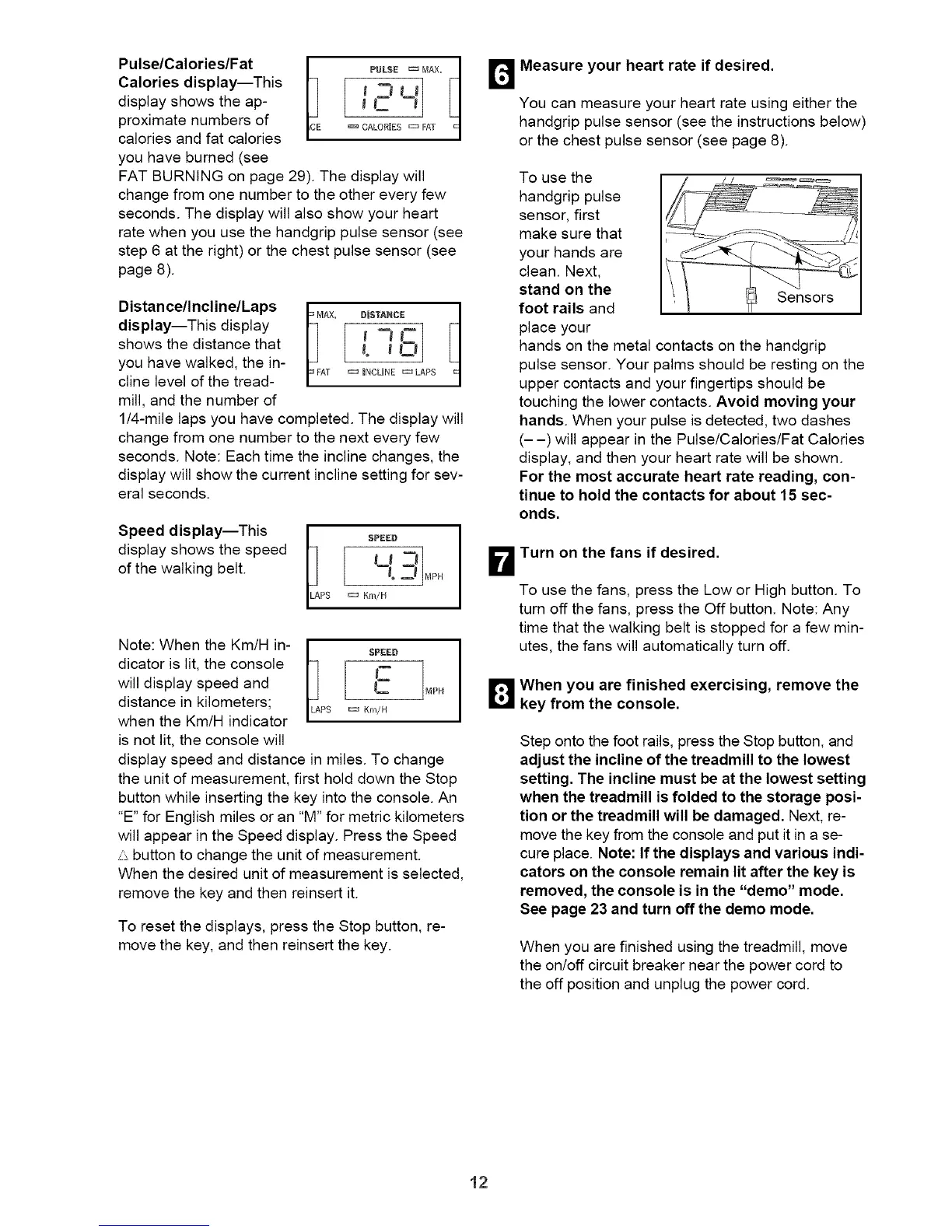 Pulse/Calories/Fat Calories display—This display shows the approximate numbers of calories and fat calories you have burned (see FAT BURNING on page 29). The display will change from one number to the other every few seconds. The display will also show your heart rate when you use the handgrip pulse sensor (see step 6 at the right) or the chest pulse sensor (see page 8).

PULSE MAX.
124
CE CALORIES FAT

Distance/Incline/Laps display—This display shows the distance that you have walked, the incline level of the treadmill, and the number of 1/4-mile laps you have completed. The display will change from one number to the next every few seconds. Note: Each time the incline changes, the display will show the current incline setting for several seconds.

MAX. DISTANCE
1.76
FAT INCLINE LAPS

Speed display—This display shows the speed of the walking belt.

SPEED
4.3 MPH
LAPS Km/H

Note: When the Km/H indicator is lit, the console will display speed and distance in kilometers; when the Km/H indicator is not lit, the console will display speed and distance in miles. To change the unit of measurement, first hold down the Stop button while inserting the key into the console. An "E" for English miles or an "M" for metric kilometers will appear in the Speed display. Press the Speed △ button to change the unit of measurement. When the desired unit of measurement is selected, remove the key and then reinsert it.

SPEED
E MPH
LAPS Km/H

To reset the displays, press the Stop button, remove the key, and then reinsert the key.

6 Measure your heart rate if desired.

You can measure your heart rate using either the handgrip pulse sensor (see the instructions below) or the chest pulse sensor (see page 8).

To use the handgrip pulse sensor, first make sure that your hands are clean. Next, stand on the foot rails and place your hands on the metal contacts on the handgrip pulse sensor. Your palms should be resting on the upper contacts and your fingertips should be touching the lower contacts. Avoid moving your hands. When your pulse is detected, two dashes (– –) will appear in the Pulse/Calories/Fat Calories display, and then your heart rate will be shown. For the most accurate heart rate reading, continue to hold the contacts for about 15 seconds.

Sensors

7 Turn on the fans if desired.

To use the fans, press the Low or High button. To turn off the fans, press the Off button. Note: Any time that the walking belt is stopped for a few minutes, the fans will automatically turn off.

8 When you are finished exercising, remove the key from the console.

Step onto the foot rails, press the Stop button, and adjust the incline of the treadmill to the lowest setting. The incline must be at the lowest setting when the treadmill is folded to the storage position or the treadmill will be damaged. Next, remove the key from the console and put it in a secure place. Note: If the displays and various indicators on the console remain lit after the key is removed, the console is in the "demo" mode. See page 23 and turn off the demo mode.

When you are finished using the treadmill, move the on/off circuit breaker near the power cord to the off position and unplug the power cord.

12